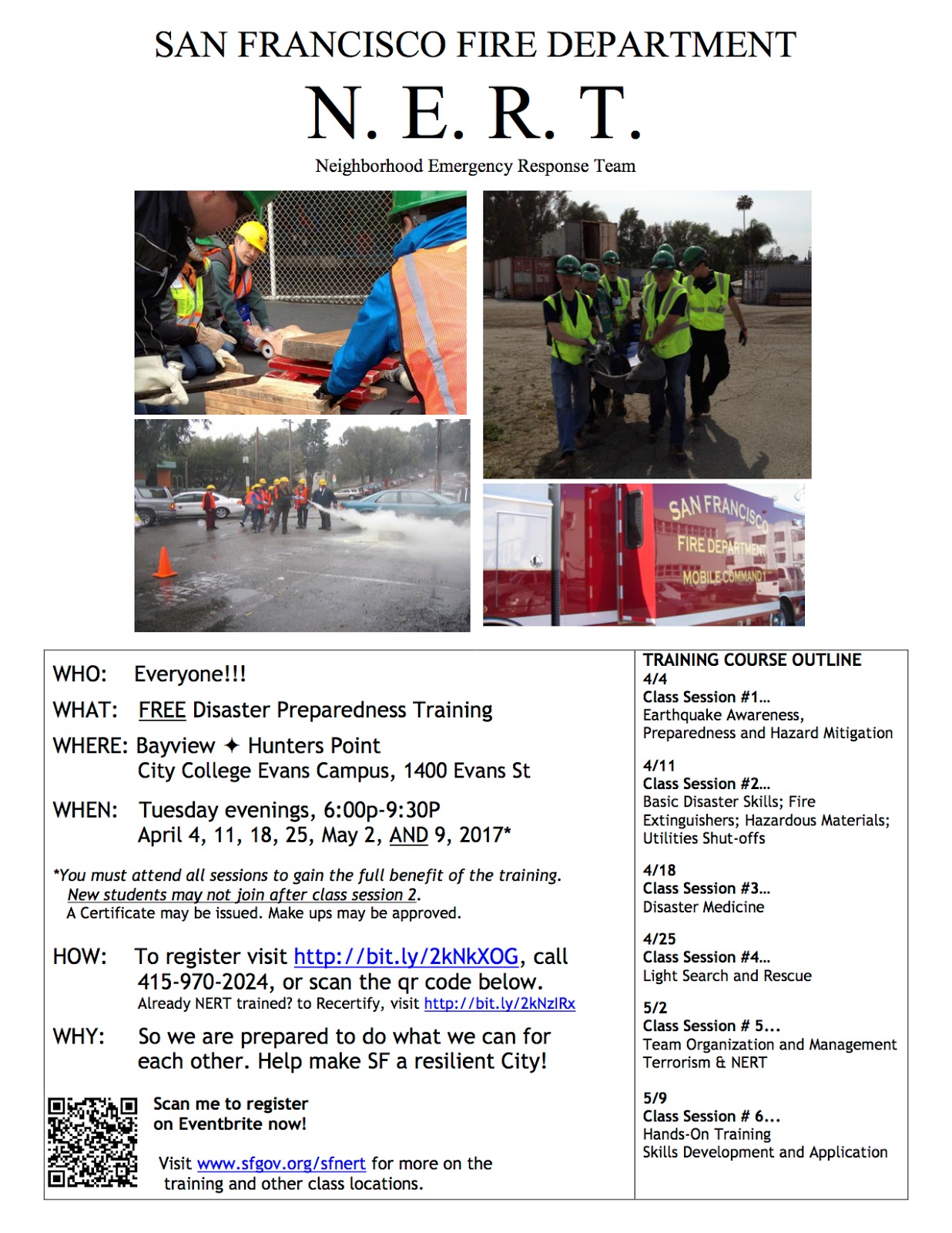 SAN FRANCISCO FIRE DEPARTMENT

N. E. R. T.

Neighborhood Emergency Response Team

SAN FRANCISCO FIRE DEPARTMENT MOBILE COMMAND

WHO: Everyone!!!

WHAT: FREE Disaster Preparedness Training

WHERE: Bayview ✦ Hunters Point
City College Evans Campus, 1400 Evans St

WHEN: Tuesday evenings, 6:00p-9:30P
April 4, 11, 18, 25, May 2, AND 9, 2017*

*You must attend all sessions to gain the full benefit of the training.
New students may not join after class session 2.
A Certificate may be issued. Make ups may be approved.

HOW: To register visit http://bit.ly/2kNkXOG, call 415-970-2024, or scan the qr code below.
Already NERT trained? to Recertify, visit http://bit.ly/2kNzlRx

WHY: So we are prepared to do what we can for each other. Help make SF a resilient City!

Scan me to register on Eventbrite now!

Visit www.sfgov.org/sfnert for more on the training and other class locations.

TRAINING COURSE OUTLINE
4/4
Class Session #1…
Earthquake Awareness, Preparedness and Hazard Mitigation

4/11
Class Session #2…
Basic Disaster Skills; Fire Extinguishers; Hazardous Materials; Utilities Shut-offs

4/18
Class Session #3…
Disaster Medicine

4/25
Class Session #4…
Light Search and Rescue

5/2
Class Session # 5...
Team Organization and Management
Terrorism & NERT

5/9
Class Session # 6...
Hands-On Training
Skills Development and Application